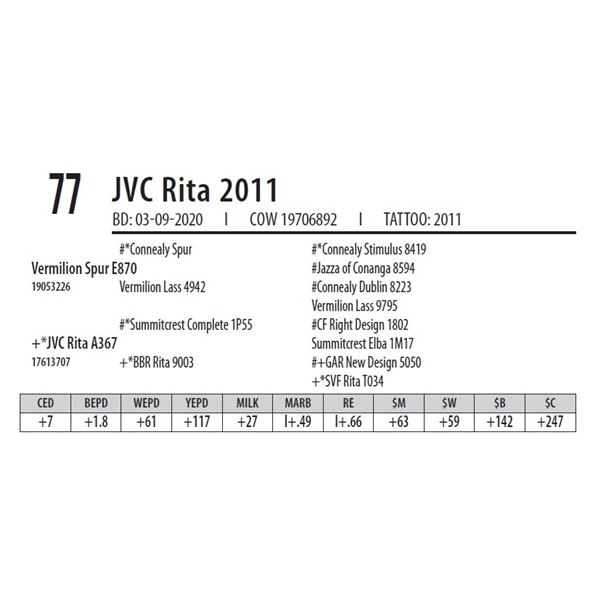 77 JVC Rita 2011

BD: 03-09-2020 I COW 19706892 I TATTOO: 2011

#*Connealy Spur

Vermilion Spur E870

19053226

Vermilion Lass 4942

#*Summitcrest Complete 1P55

+*JVC Rita A367

17613707

+*BBR Rita 9003

#*Connealy Stimulus 8419

#Jazza of Conanga 8594

#Connealy Dublin 8223

Vermilion Lass 9795

#CF Right Design 1802

Summitcrest Elba 1M17

#+GAR New Design 5050

+*SVF Rita T034

| CED | BEPD | WEPD | YEPD | MILK | MARB | RE | $M | $W | $B | $C |
|---|---|---|---|---|---|---|---|---|---|---|
| +7 | +1.8 | +61 | +117 | +27 | I+.49 | I+.66 | +63 | +59 | +142 | +247 |